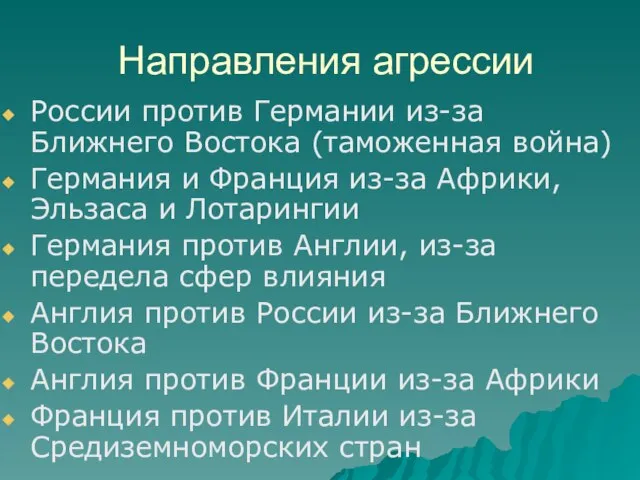 Направления агрессии

России против Германии из-за Ближнего Востока (таможенная война)

Германия и Франция из-за Африки, Эльзаса и Лотарингии

Германия против Англии, из-за передела сфер влияния

Англия против России из-за Ближнего Востока

Англия против Франции из-за Африки

Франция против Италии из-за Средиземноморских стран